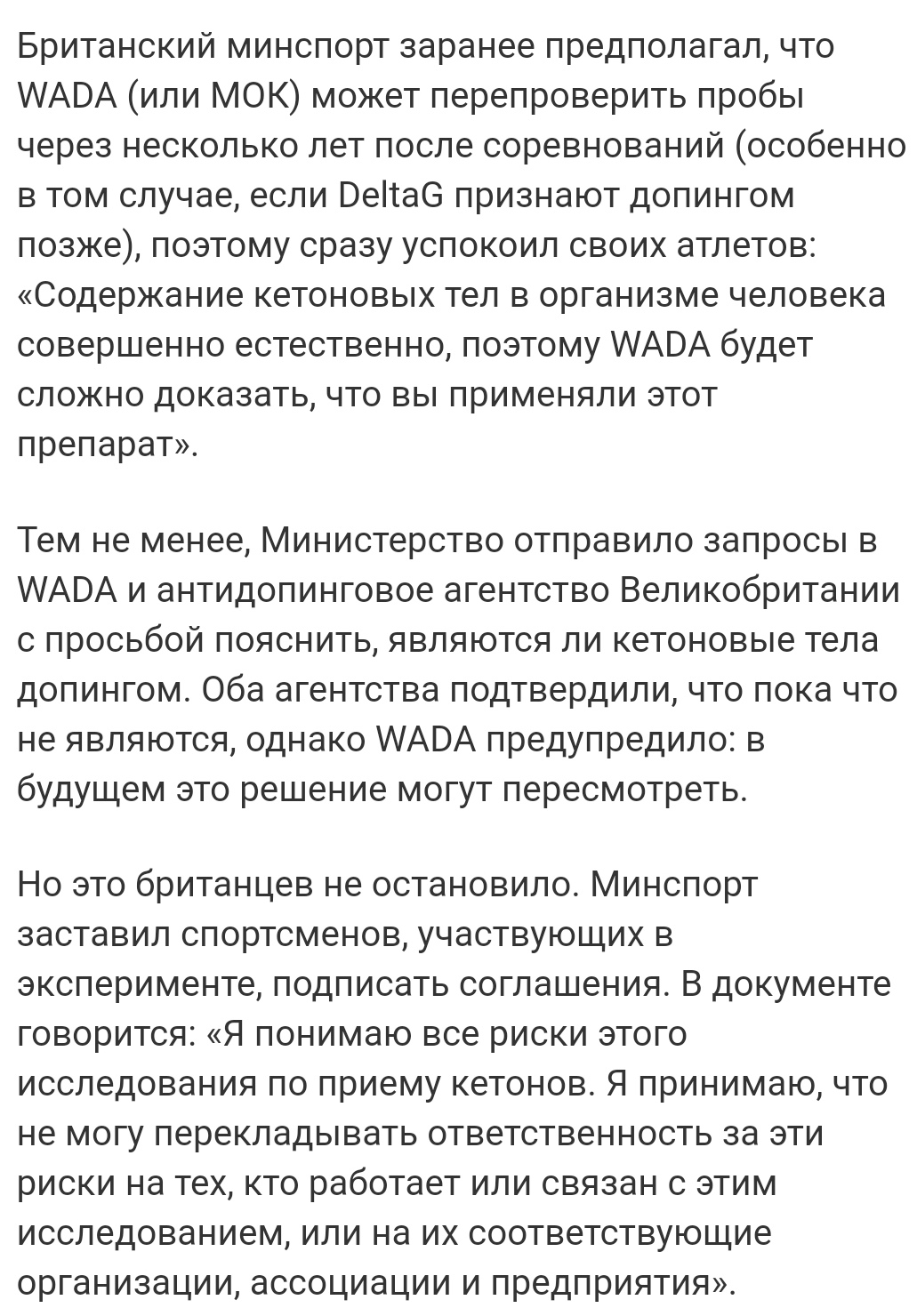 Британский минспорт заранее предполагал, что WADA (или МОК) может перепроверить пробы через несколько лет после соревнований (особенно в том случае, если DeltaG признают допингом позже), поэтому сразу успокоил своих атлетов: «Содержание кетоновых тел в организме человека совершенно естественно, поэтому WADA будет сложно доказать, что вы применяли этот препарат».

Тем не менее, Министерство отправило запросы в WADA и антидопинговое агентство Великобритании с просьбой пояснить, являются ли кетоновые тела допингом. Оба агентства подтвердили, что пока что не являются, однако WADA предупредило: в будущем это решение могут пересмотреть.

Но это британцев не остановило. Минспорт заставил спортсменов, участвующих в эксперименте, подписать соглашения. В документе говорится: «Я понимаю все риски этого исследования по приему кетонов. Я принимаю, что не могу перекладывать ответственность за эти риски на тех, кто работает или связан с этим исследованием, или на их соответствующие организации, ассоциации и предприятия».